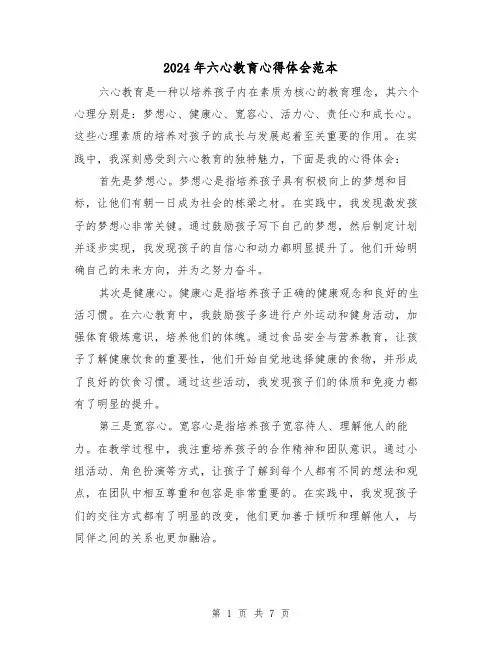 2024年六心教育心得体会范本

六心教育是一种以培养孩子内在素质为核心的教育理念，其六个心理分别是：梦想心、健康心、宽容心、活力心、责任心和成长心。这些心理素质的培养对孩子的成长与发展起着至关重要的作用。在实践中，我深刻感受到六心教育的独特魅力，下面是我的心得体会：

首先是梦想心。梦想心是指培养孩子具有积极向上的梦想和目标，让他们有朝一日成为社会的栋梁之材。在实践中，我发现激发孩子的梦想心非常关键。通过鼓励孩子写下自己的梦想，然后制定计划并逐步实现，我发现孩子的自信心和动力都明显提升了。他们开始明确自己的未来方向，并为之努力奋斗。

其次是健康心。健康心是指培养孩子正确的健康观念和良好的生活习惯。在六心教育中，我鼓励孩子多进行户外运动和健身活动，加强体育锻炼意识，培养他们的体魄。通过食品安全与营养教育，让孩子了解健康饮食的重要性，他们开始自觉地选择健康的食物，并形成了良好的饮食习惯。通过这些活动，我发现孩子们的体质和免疫力都有了明显的提升。

第三是宽容心。宽容心是指培养孩子宽容待人、理解他人的能力。在教学过程中，我注重培养孩子的合作精神和团队意识。通过小组活动、角色扮演等方式，让孩子了解到每个人都有不同的想法和观点，在团队中相互尊重和包容是非常重要的。在实践中，我发现孩子们的交往方式都有了明显的改变，他们更加善于倾听和理解他人，与同伴之间的关系也更加融洽。

第 1 页 共 7 页